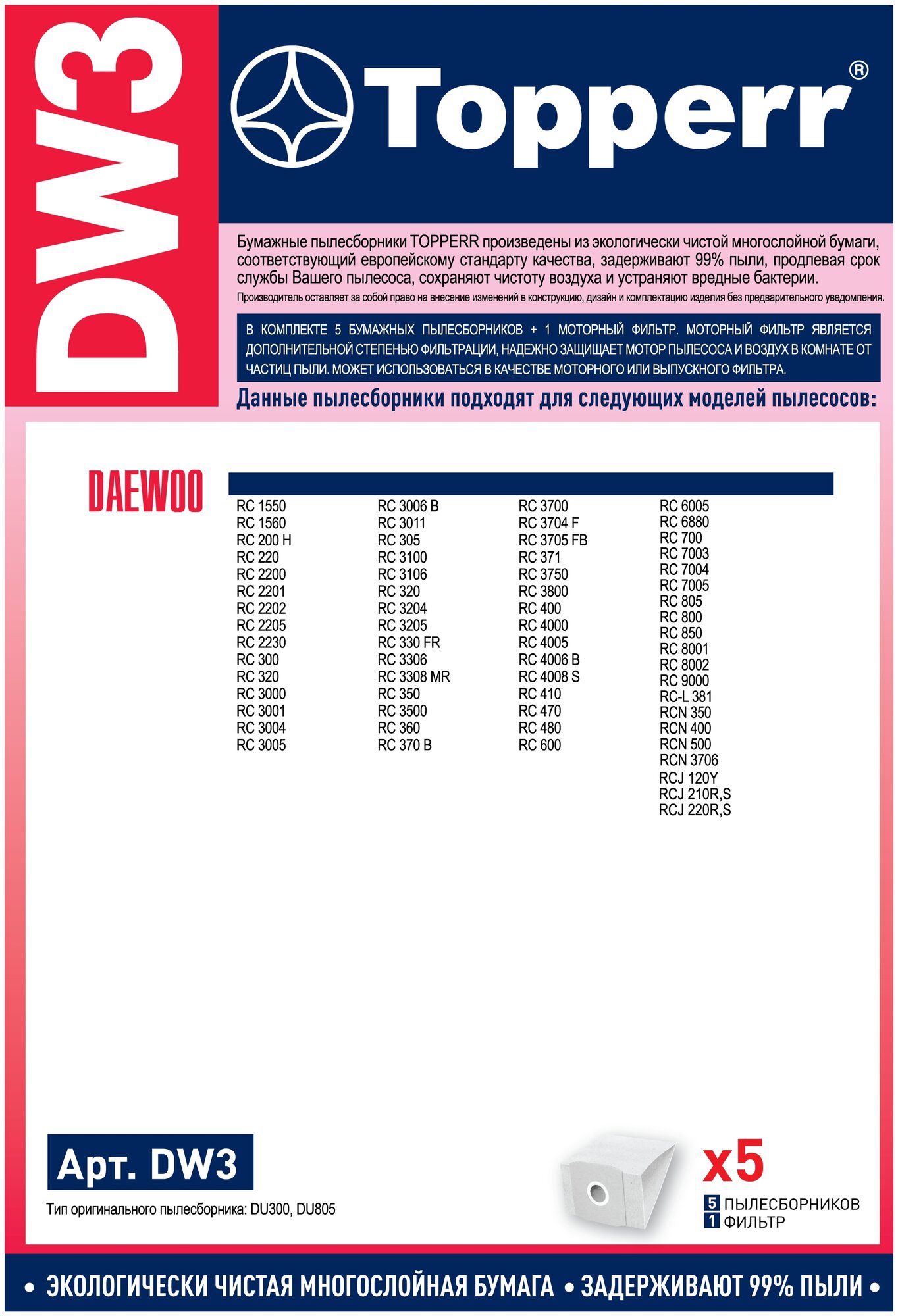 DW3

Topperr®

Бумажные пылесборники TOPPERR произведены из экологически чистой многослойной бумаги, соответствующий европейскому стандарту качества, задерживают 99% пыли, продлевая срок службы Вашего пылесоса, сохраняют чистоту воздуха и устраняют вредные бактерии.
Производитель оставляет за собой право на внесение изменений в конструкцию, дизайн и комплектацию изделия без предварительного уведомления.

В КОМПЛЕКТЕ 5 БУМАЖНЫХ ПЫЛЕСБОРНИКОВ + 1 МОТОРНЫЙ ФИЛЬТР. МОТОРНЫЙ ФИЛЬТР ЯВЛЯЕТСЯ ДОПОЛНИТЕЛЬНОЙ СТЕПЕНЬЮ ФИЛЬТРАЦИИ, НАДЕЖНО ЗАЩИЩАЕТ МОТОР ПЫЛЕСОСА И ВОЗДУХ В КОМНАТЕ ОТ ЧАСТИЦ ПЫЛИ. МОЖЕТ ИСПОЛЬЗОВАТЬСЯ В КАЧЕСТВЕ МОТОРНОГО ИЛИ ВЫПУСКНОГО ФИЛЬТРА.

Данные пылесборники подходят для следующих моделей пылесосов:

DAEWOO

RC 1550
RC 1560
RC 200 H
RC 220
RC 2200
RC 2201
RC 2202
RC 2205
RC 2230
RC 300
RC 320
RC 3000
RC 3001
RC 3004
RC 3005

RC 3006 B
RC 3011
RC 305
RC 3100
RC 3106
RC 320
RC 3204
RC 3205
RC 330 FR
RC 3306
RC 3308 MR
RC 350
RC 3500
RC 360
RC 370 B

RC 3700
RC 3704 F
RC 3705 FB
RC 371
RC 3750
RC 3800
RC 400
RC 4000
RC 4005
RC 4006 B
RC 4008 S
RC 410
RC 470
RC 480
RC 600

RC 6005
RC 6880
RC 700
RC 7003
RC 7004
RC 7005
RC 805
RC 800
RC 850
RC 8001
RC 8002
RC 9000
RC-L 381
RCN 350
RCN 400
RCN 500
RCN 3706
RCJ 120Y
RCJ 210R,S
RCJ 220R,S

Арт. DW3
Тип оригинального пылесборника: DU300, DU805

x5
5 ПЫЛЕСБОРНИКОВ
1 ФИЛЬТР

• ЭКОЛОГИЧЕСКИ ЧИСТАЯ МНОГОСЛОЙНАЯ БУМАГА • ЗАДЕРЖИВАЮТ 99% ПЫЛИ •